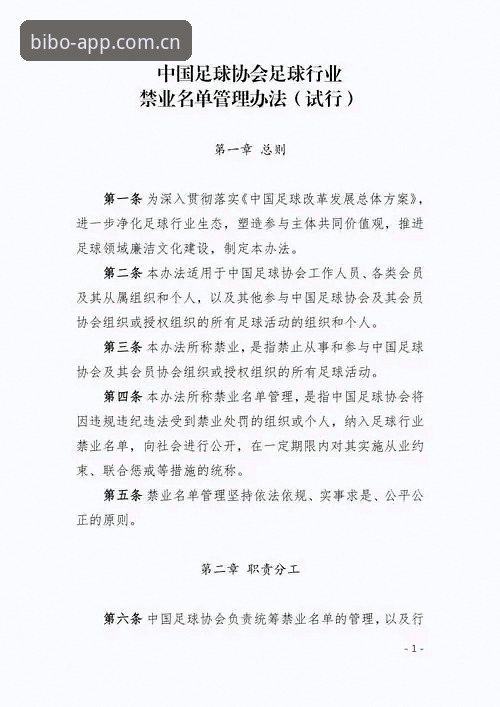 bibo-app.com.cn

中国足球协会足球行业
禁业名单管理办法（试行）

第一章 总则

第一条 为深入贯彻落实《中国足球改革发展总体方案》，进一步净化足球行业生态，塑造参与主体共同价值观，推进足球领域廉洁文化建设，制定本办法。

第二条 本办法适用于中国足球协会工作人员、各类会员及其从属组织和个人，以及其他参与中国足球协会及其会员协会组织或授权组织的所有足球活动的组织和个人。

第三条 本办法所称禁业，是指禁止从事和参与中国足球协会及其会员协会组织或授权组织的所有足球活动。

第四条 本办法所称禁业名单管理，是指中国足球协会将因违规违纪违法受到禁业处罚的组织或个人，纳入足球行业禁业名单，向社会进行公开，在一定期限内对其实施从业约束、联合惩戒等措施的统称。

第五条 禁业名单管理坚持依法依规、实事求是、公平公正的原则。

第二章 职责分工

第六条 中国足球协会负责统筹禁业名单的管理，以及行

- 1 -